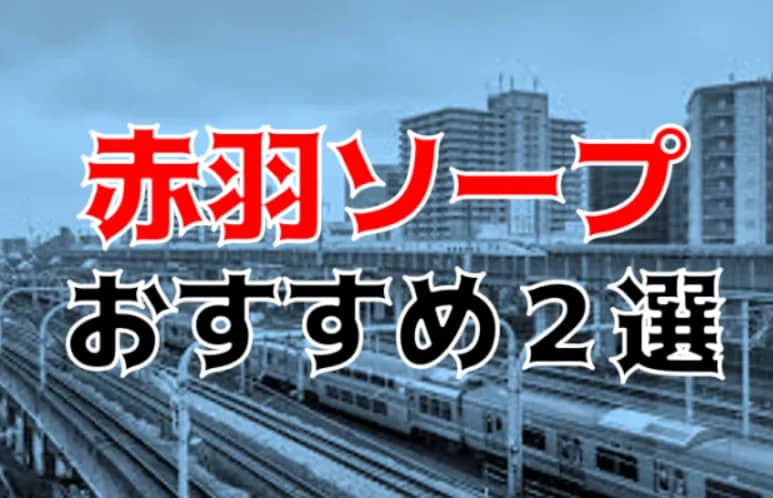 赤羽ソープ
おすすめ２選